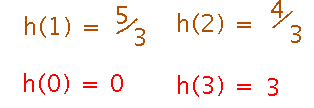 $h(1) = \frac{5}{3}$ $h(2) = \frac{4}{3}$

$h(0) = 0$ $h(3) = 3$